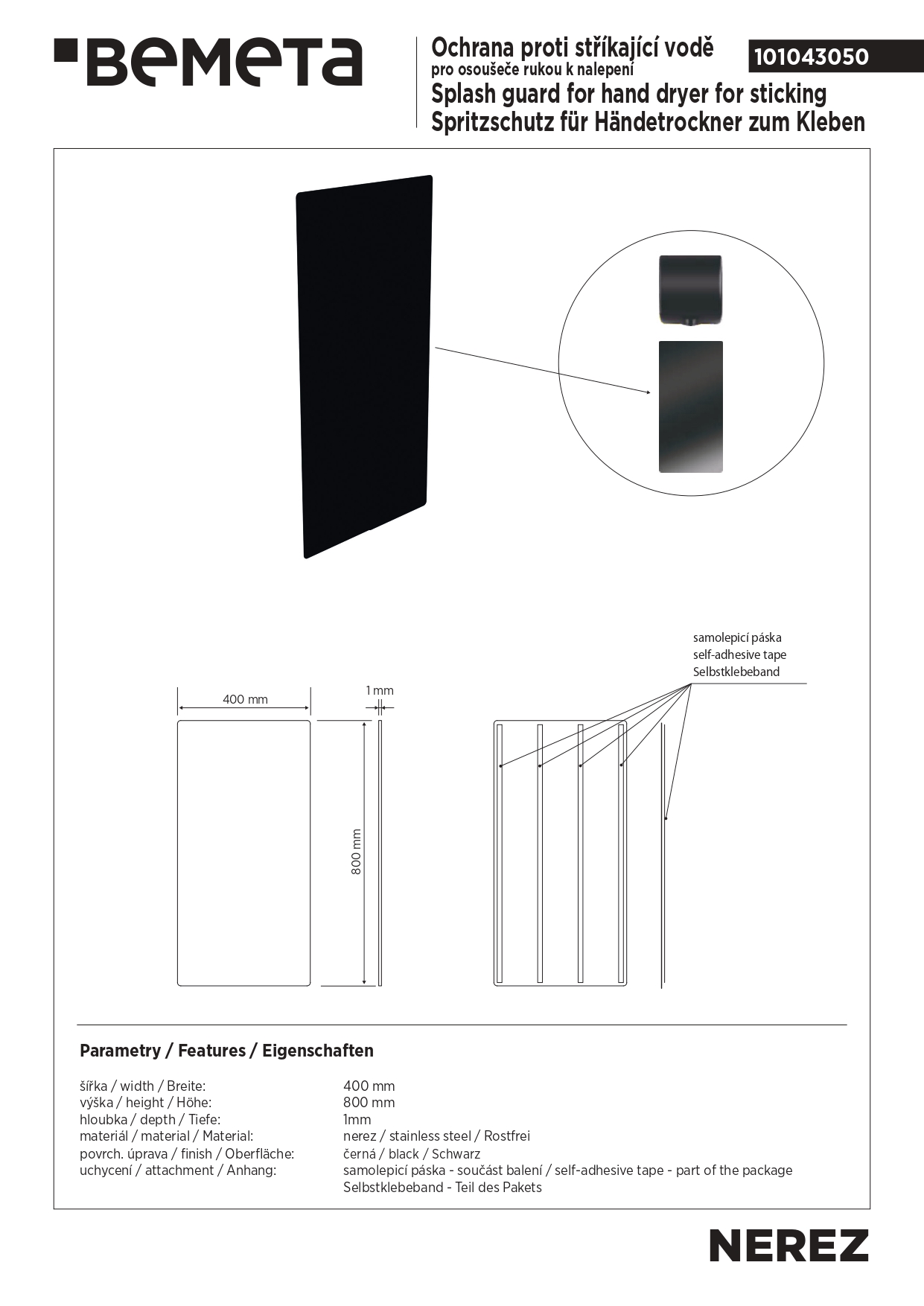 BEMETA

Ochrana proti stříkající vodě
pro osoušeče rukou k nalepení
Splash guard for hand dryer for sticking
Spritzschutz für Händetrockner zum Kleben

101043050

samolepicí páska
self-adhesive tape
Selbstklebeband

400 mm

1 mm

800 mm

Parametry / Features / Eigenschaften

| | |
|---|---|
| šířka / width / Breite: | 400 mm |
| výška / height / Höhe: | 800 mm |
| hloubka / depth / Tiefe: | 1mm |
| materiál / material / Material: | nerez / stainless steel / Rostfrei |
| povrch. úprava / finish / Oberfläche: | černá / black / Schwarz |
| uchycení / attachment / Anhang: | samolepicí páska - součást balení / self-adhesive tape - part of the package Selbstklebeband - Teil des Pakets |

NEREZ